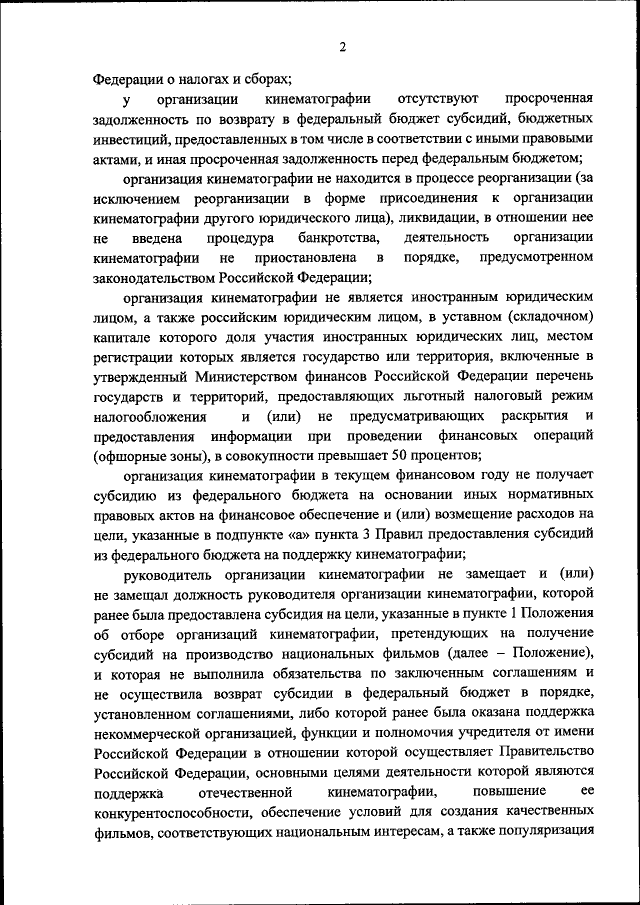 2

Федерации о налогах и сборах;

у организации кинематографии отсутствуют просроченная задолженность по возврату в федеральный бюджет субсидий, бюджетных инвестиций, предоставленных в том числе в соответствии с иными правовыми актами, и иная просроченная задолженность перед федеральным бюджетом;

организация кинематографии не находится в процессе реорганизации (за исключением реорганизации в форме присоединения к организации кинематографии другого юридического лица), ликвидации, в отношении нее не введена процедура банкротства, деятельность организации кинематографии не приостановлена в порядке, предусмотренном законодательством Российской Федерации;

организация кинематографии не является иностранным юридическим лицом, а также российским юридическим лицом, в уставном (складочном) капитале которого доля участия иностранных юридических лиц, местом регистрации которых является государство или территория, включенные в утвержденный Министерством финансов Российской Федерации перечень государств и территорий, предоставляющих льготный налоговый режим налогообложения и (или) не предусматривающих раскрытия и предоставления информации при проведении финансовых операций (офшорные зоны), в совокупности превышает 50 процентов;

организация кинематографии в текущем финансовом году не получает субсидию из федерального бюджета на основании иных нормативных правовых актов на финансовое обеспечение и (или) возмещение расходов на цели, указанные в подпункте «а» пункта 3 Правил предоставления субсидий из федерального бюджета на поддержку кинематографии;

руководитель организации кинематографии не замещает и (или) не замещал должность руководителя организации кинематографии, которой ранее была предоставлена субсидия на цели, указанные в пункте 1 Положения об отборе организаций кинематографии, претендующих на получение субсидий на производство национальных фильмов (далее – Положение), и которая не выполнила обязательства по заключенным соглашениям и не осуществила возврат субсидии в федеральный бюджет в порядке, установленном соглашениями, либо которой ранее была оказана поддержка некоммерческой организацией, функции и полномочия учредителя от имени Российской Федерации в отношении которой осуществляет Правительство Российской Федерации, основными целями деятельности которой являются поддержка отечественной кинематографии, повышение ее конкурентоспособности, обеспечение условий для создания качественных фильмов, соответствующих национальным интересам, а также популяризация